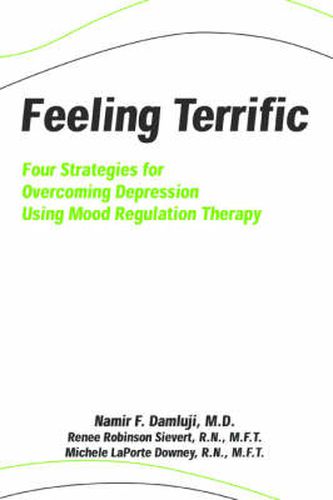 Feeling Terrific

Four Strategies for Overcoming Depression Using Mood Regulation Therapy

Namir F. Damluji, M.D.
Renee Robinson Sievert, R.N., M.F.T.
Michele LaPorte Downey, R.N., M.F.T.